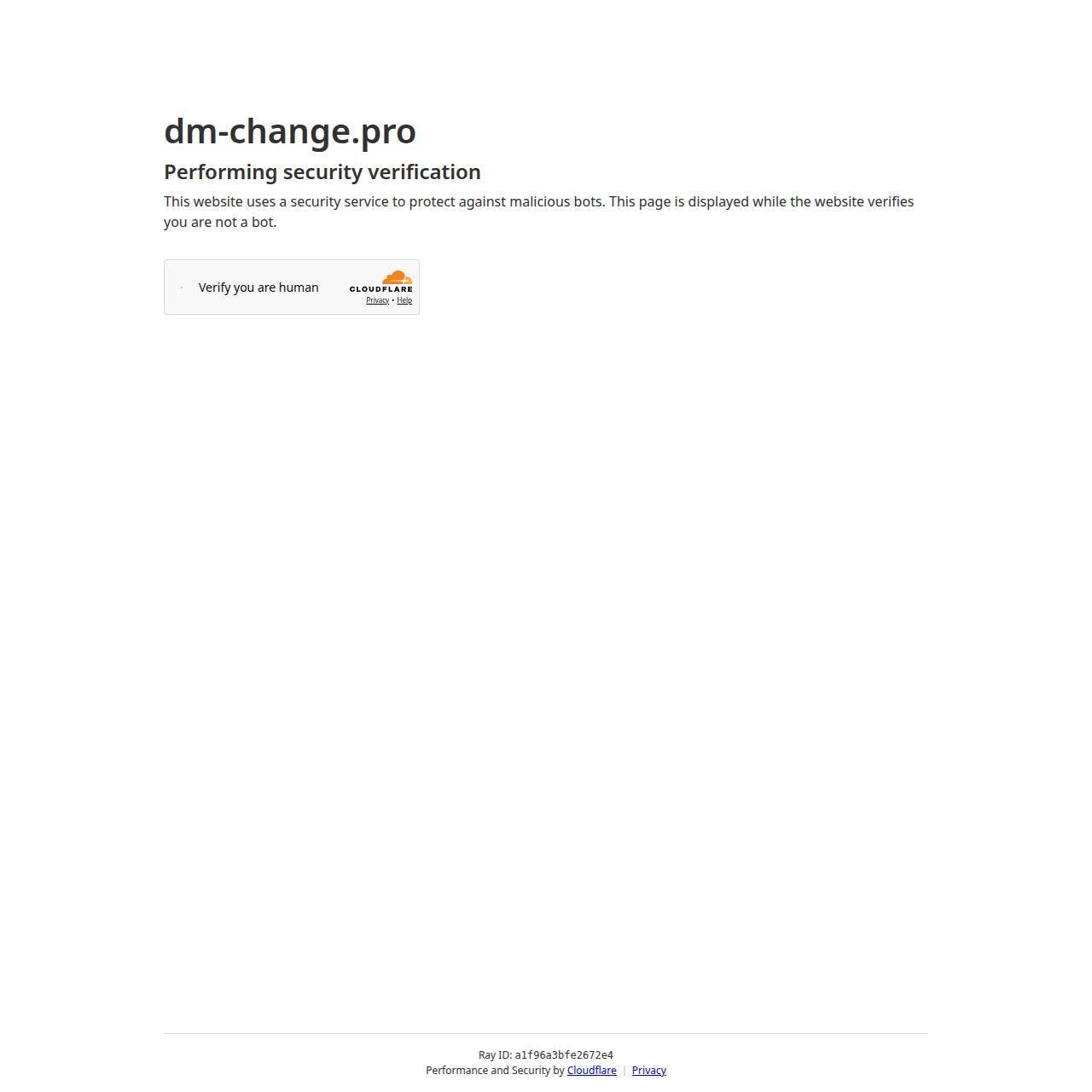 dm-change.pro

Performing security verification

This website uses a security service to protect against malicious bots. This page is displayed while the website verifies you are not a bot.

Verify you are human

CLOUDFLARE
Privacy • Help

Ray ID: a1f96a3bfe2672e4
Performance and Security by Cloudflare | Privacy